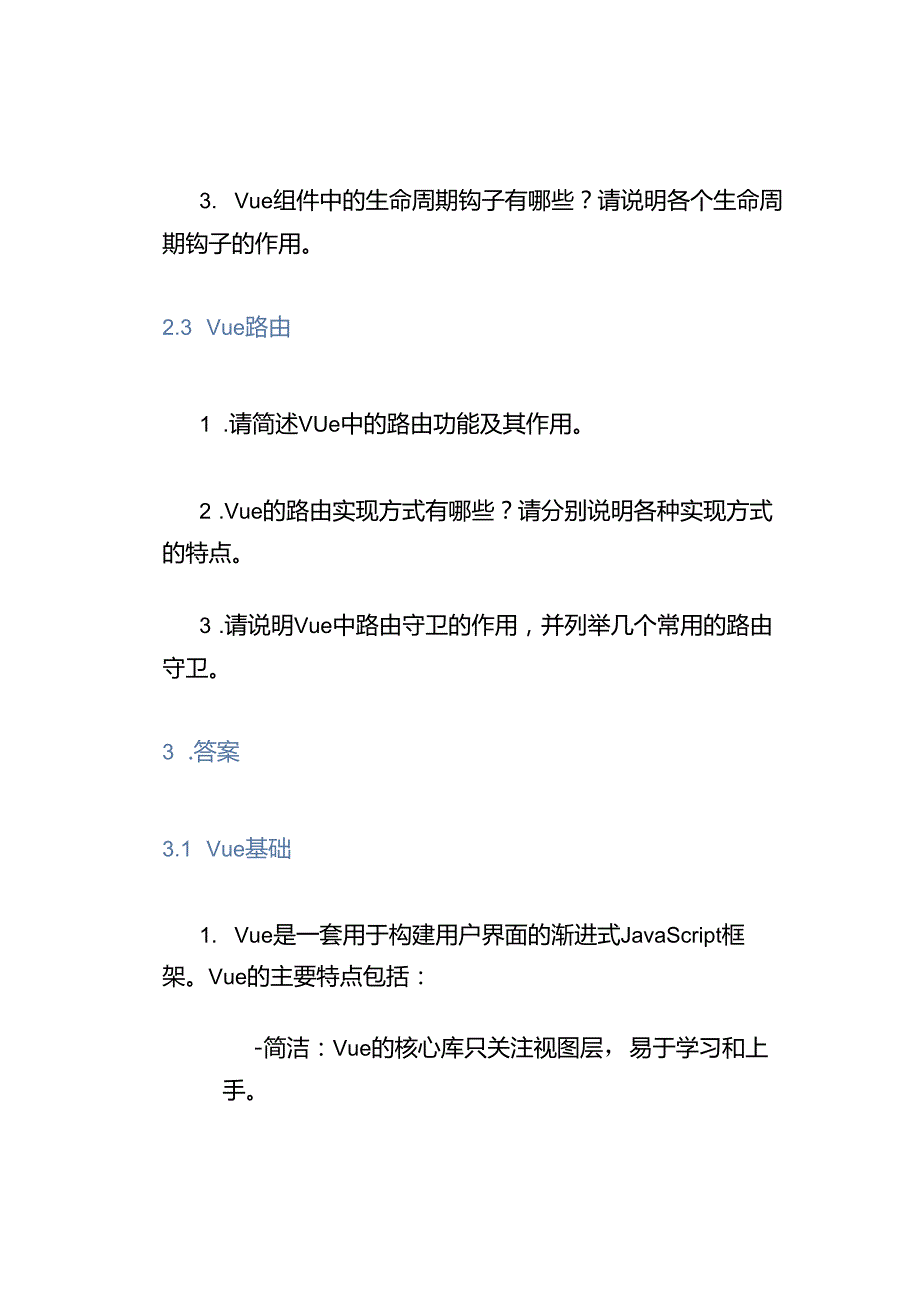 3. Vue组件中的生命周期钩子有哪些？请说明各个生命周期钩子的作用。

2.3 Vue路由

1 .请简述VUe中的路由功能及其作用。

2 .Vue的路由实现方式有哪些？请分别说明各种实现方式的特点。

3 .请说明Vue中路由守卫的作用，并列举几个常用的路由守卫。

3 .答案

3.1 Vue基础

1. Vue是一套用于构建用户界面的渐进式JavaScript框架。Vue的主要特点包括：

-简洁：Vue的核心库只关注视图层，易于学习和上手。